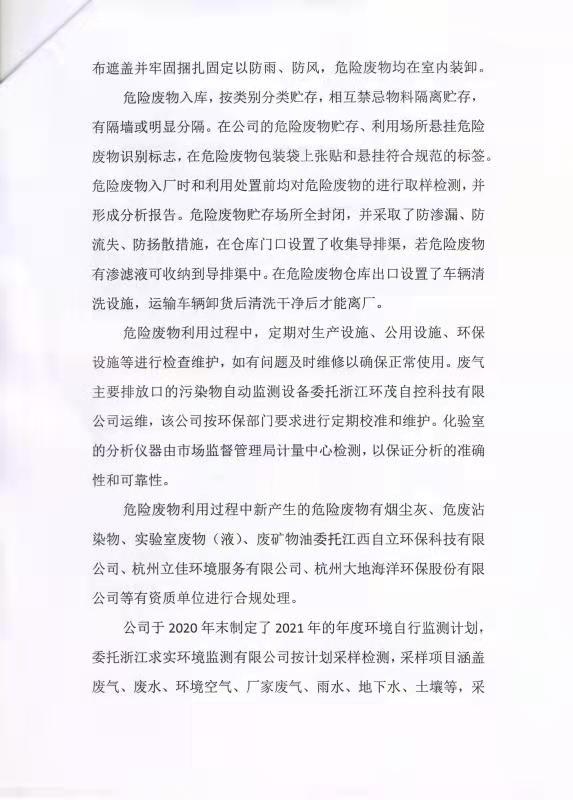 布遮盖并牢固捆扎固定以防雨、防风，危险废物均在室内装卸。

危险废物入库，按类别分类贮存，相互禁忌物料隔离贮存，有隔墙或明显分隔。在公司的危险废物贮存、利用场所悬挂危险废物识别标志，在危险废物包装袋上张贴和悬挂符合规范的标签。危险废物入厂时和利用处置前均对危险废物的进行取样检测，并形成分析报告。危险废物贮存场所全封闭，并采取了防渗漏、防流失、防扬散措施，在仓库门口设置了收集导排渠，若危险废物有渗滤液可收纳到导排渠中。在危险废物仓库出口设置了车辆清洗设施，运输车辆卸货后清洗干净后才能离厂。

危险废物利用过程中，定期对生产设施、公用设施、环保设施等进行检查维护，如有问题及时维修以确保正常使用。废气主要排放口的污染物自动监测设备委托浙江环茂自控科技有限公司运维，该公司按环保部门要求进行定期校准和维护。化验室的分析仪器由市场监督管理局计量中心检测，以保证分析的准确性和可靠性。

危险废物利用过程中新产生的危险废物有烟尘灰、危废沾染物、实验室废物（液）、废矿物油委托江西自立环保科技有限公司、杭州立佳环境服务有限公司、杭州大地海洋环保股份有限公司等有资质单位进行合规处理。

公司于 2020 年末制定了 2021 年的年度环境自行监测计划，委托浙江求实环境监测有限公司按计划采样检测，采样项目涵盖废气、废水、环境空气、厂家废气、雨水、地下水、土壤等，采